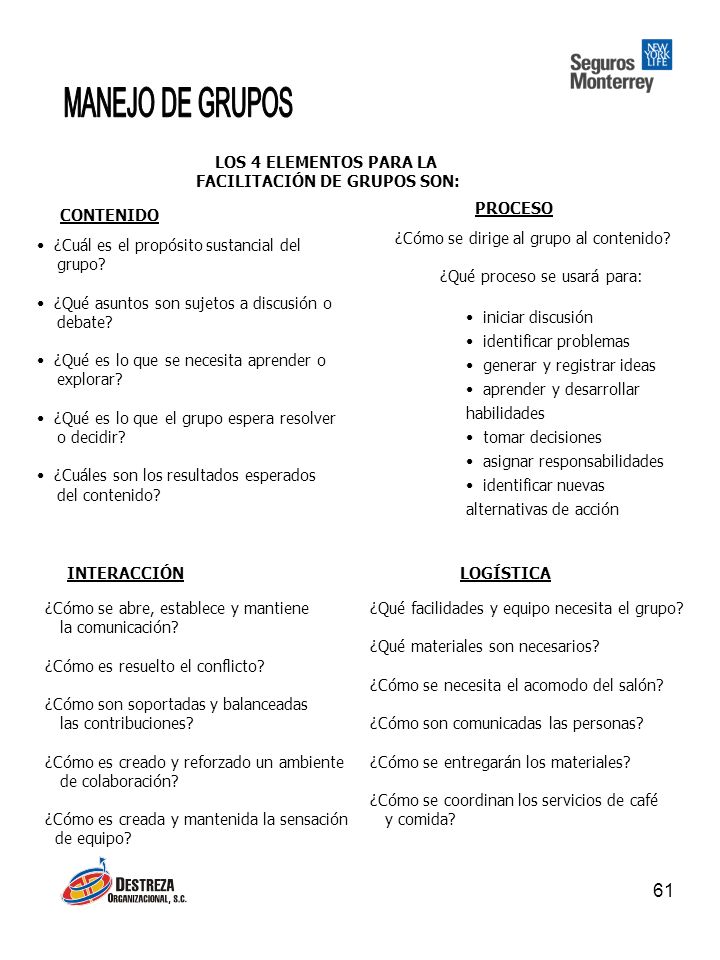 Seguros Monterrey NEW YORK LIFE

MANEJO DE GRUPOS

LOS 4 ELEMENTOS PARA LA FACILITACIÓN DE GRUPOS SON:

CONTENIDO

• ¿Cuál es el propósito sustancial del grupo?

• ¿Qué asuntos son sujetos a discusión o debate?

• ¿Qué es lo que se necesita aprender o explorar?

• ¿Qué es lo que el grupo espera resolver o decidir?

• ¿Cuáles son los resultados esperados del contenido?

PROCESO

¿Cómo se dirige al grupo al contenido?

¿Qué proceso se usará para:

• iniciar discusión
• identificar problemas
• generar y registrar ideas
• aprender y desarrollar habilidades
• tomar decisiones
• asignar responsabilidades
• identificar nuevas alternativas de acción

INTERACCIÓN

¿Cómo se abre, establece y mantiene la comunicación?

¿Cómo es resuelto el conflicto?

¿Cómo son soportadas y balanceadas las contribuciones?

¿Cómo es creado y reforzado un ambiente de colaboración?

¿Cómo es creada y mantenida la sensación de equipo?

LOGÍSTICA

¿Qué facilidades y equipo necesita el grupo?

¿Qué materiales son necesarios?

¿Cómo se necesita el acomodo del salón?

¿Cómo son comunicadas las personas?

¿Cómo se entregarán los materiales?

¿Cómo se coordinan los servicios de café y comida?

DESTREZA ORGANIZACIONAL, S.C.

61